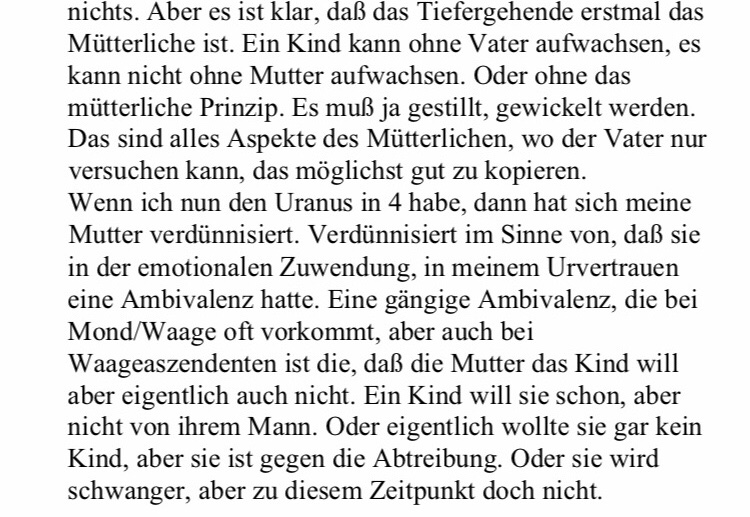 nichts. Aber es ist klar, daß das Tiefergehende erstmal das Mütterliche ist. Ein Kind kann ohne Vater aufwachsen, es kann nicht ohne Mutter aufwachsen. Oder ohne das mütterliche Prinzip. Es muß ja gestillt, gewickelt werden. Das sind alles Aspekte des Mütterlichen, wo der Vater nur versuchen kann, das möglichst gut zu kopieren.
Wenn ich nun den Uranus in 4 habe, dann hat sich meine Mutter verdünnisiert. Verdünnisiert im Sinne von, daß sie in der emotionalen Zuwendung, in meinem Urvertrauen eine Ambivalenz hatte. Eine gängige Ambivalenz, die bei Mond/Waage oft vorkommt, aber auch bei Waageaszendenten ist die, daß die Mutter das Kind will aber eigentlich auch nicht. Ein Kind will sie schon, aber nicht von ihrem Mann. Oder eigentlich wollte sie gar kein Kind, aber sie ist gegen die Abtreibung. Oder sie wird schwanger, aber zu diesem Zeitpunkt doch nicht.